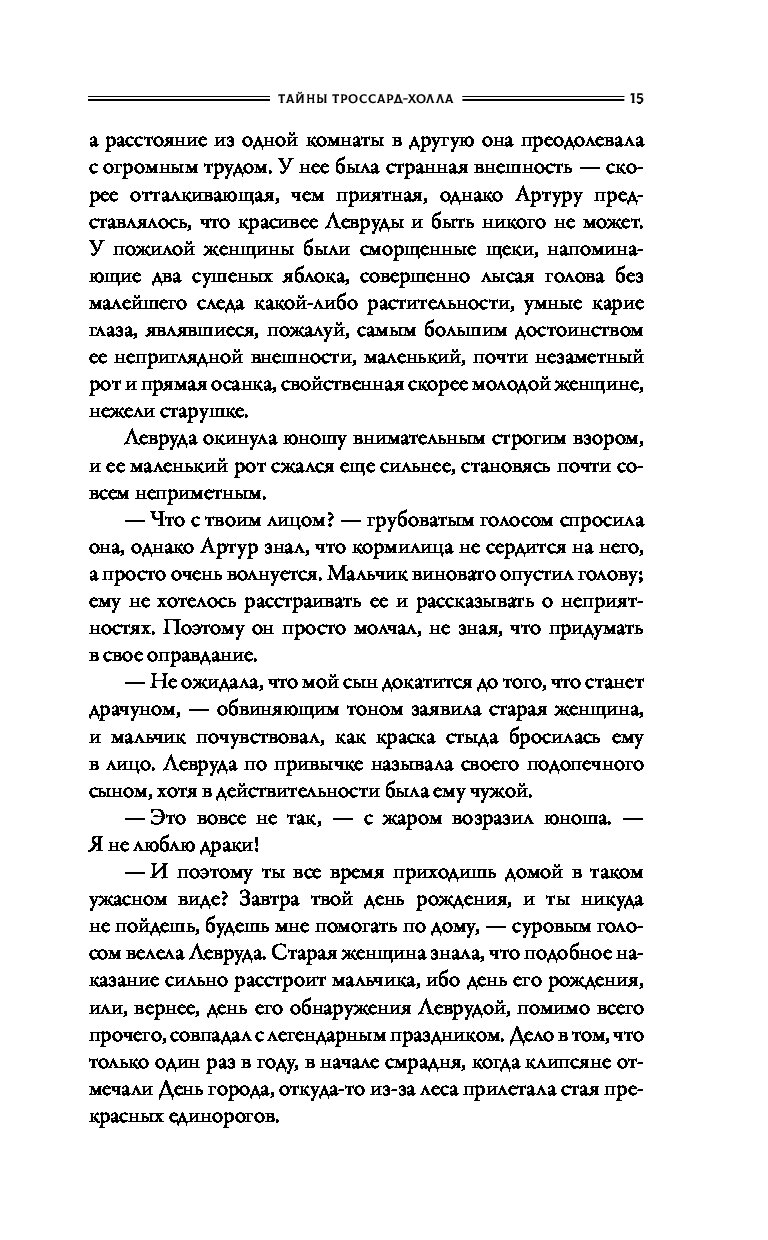 ТАЙНЫ ТРОССАРД-ХОЛЛА 15

а расстояние из одной комнаты в другую она преодолевала с огромным трудом. У нее была странная внешность — скорее отталкивающая, чем приятная, однако Артуру представлялось, что красивее Левруды и быть никого не может. У пожилой женщины были сморщенные щеки, напоминающие два сушеных яблока, совершенно лысая голова без малейшего следа какой-либо растительности, умные карие глаза, являвшиеся, пожалуй, самым большим достоинством ее неприглядной внешности, маленький, почти незаметный рот и прямая осанка, свойственная скорее молодой женщине, нежели старушке.

Левруда окинула юношу внимательным строгим взором, и ее маленький рот сжался еще сильнее, становясь почти совсем неприметным.

— Что с твоим лицом? — грубоватым голосом спросила она, однако Артур знал, что кормилица не сердится на него, а просто очень волнуется. Мальчик виновато опустил голову; ему не хотелось расстраивать ее и рассказывать о неприятностях. Поэтому он просто молчал, не зная, что придумать в свое оправдание.

— Не ожидала, что мой сын докатится до того, что станет драчуном, — обвиняющим тоном заявила старая женщина, и мальчик почувствовал, как краска стыда бросилась ему в лицо. Левруда по привычке называла своего подопечного сыном, хотя в действительности была ему чужой.

— Это вовсе не так, — с жаром возразил юноша. — Я не люблю драки!

— И поэтому ты все время приходишь домой в таком ужасном виде? Завтра твой день рождения, и ты никуда не пойдешь, будешь мне помогать по дому, — суровым голосом велела Левруда. Старая женщина знала, что подобное наказание сильно расстроит мальчика, ибо день его рождения, или, вернее, день его обнаружения Леврудой, помимо всего прочего, совпадал с легендарным праздником. Дело в том, что только один раз в году, в начале смрадня, когда клипсяне отмечали День города, откуда-то из-за леса прилетала стая прекрасных единорогов.